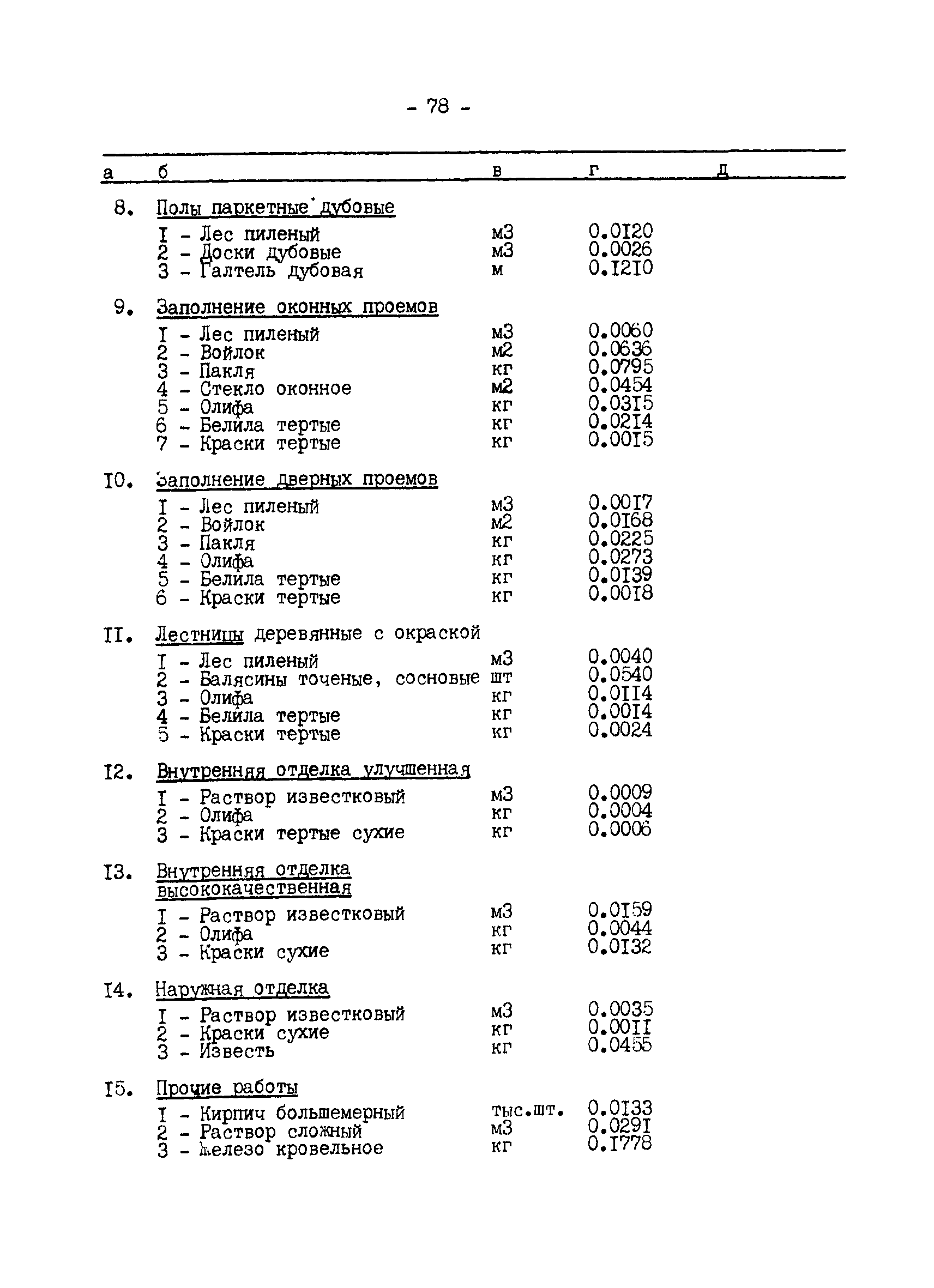 - 78 -

| а | б | в | г | д |
|---|---|---|---|---|
| 8. | Полы паркетные дубовые | | | |
| | I - Лес пиленый | м3 | 0.0I20 | |
| | 2 - Доски дубовые | м3 | 0.0026 | |
| | 3 - Галтель дубовая | м | 0.I2I0 | |
| 9. | Заполнение оконных проемов | | | |
| | I - Лес пиленый | м3 | 0.0060 | |
| | 2 - Войлок | м2 | 0.0636 | |
| | 3 - Пакля | кг | 0.0795 | |
| | 4 - Стекло оконное | м2 | 0.0454 | |
| | 5 - Олифа | кг | 0.03I5 | |
| | 6 - Белила тертые | кг | 0.02I4 | |
| | 7 - Краски тертые | кг | 0.00I5 | |
| I0. | Заполнение дверных проемов | | | |
| | I - Лес пиленый | м3 | 0.00I7 | |
| | 2 - Войлок | м2 | 0.0I68 | |
| | 3 - Пакля | кг | 0.0225 | |
| | 4 - Олифа | кг | 0.0273 | |
| | 5 - Белила тертые | кг | 0.0I39 | |
| | 6 - Краски тертые | кг | 0.00I8 | |
| II. | Лестницы деревянные с окраской | | | |
| | I - Лес пиленый | м3 | 0.0040 | |
| | 2 - Балясины точеные, сосновые | шт | 0.0540 | |
| | 3 - Олифа | кг | 0.0II4 | |
| | 4 - Белила тертые | кг | 0.00I4 | |
| | 5 - Краски тертые | кг | 0.0024 | |
| I2. | Внутренняя отделка улучшенная | | | |
| | I - Раствор известковый | м3 | 0.0009 | |
| | 2 - Олифа | кг | 0.0004 | |
| | 3 - Краски тертые сухие | кг | 0.0006 | |
| I3. | Внутренняя отделка высококачественная | | | |
| | I - Раствор известковый | м3 | 0.0I59 | |
| | 2 - Олифа | кг | 0.0044 | |
| | 3 - Краски сухие | кг | 0.0I32 | |
| I4. | Наружная отделка | | | |
| | I - Раствор известковый | м3 | 0.0035 | |
| | 2 - Краски сухие | кг | 0.00II | |
| | 3 - Известь | кг | 0.0455 | |
| I5. | Прочие работы | | | |
| | I - Кирпич большемерный | тыс.шт. | 0.0I33 | |
| | 2 - Раствор сложный | м3 | 0.029I | |
| | 3 - Железо кровельное | кг | 0.I778 | |